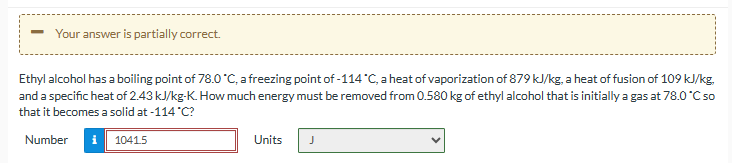 Your answer is partially correct.

Ethyl alcohol has a boiling point of 78.0 °C, a freezing point of -114 °C, a heat of vaporization of 879 kJ/kg, a heat of fusion of 109 kJ/kg, and a specific heat of 2.43 kJ/kg·K. How much energy must be removed from 0.580 kg of ethyl alcohol that is initially a gas at 78.0 °C so that it becomes a solid at -114 °C?

Number i 1041.5 Units J